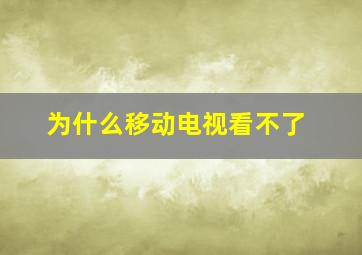 为什么移动电视看不了